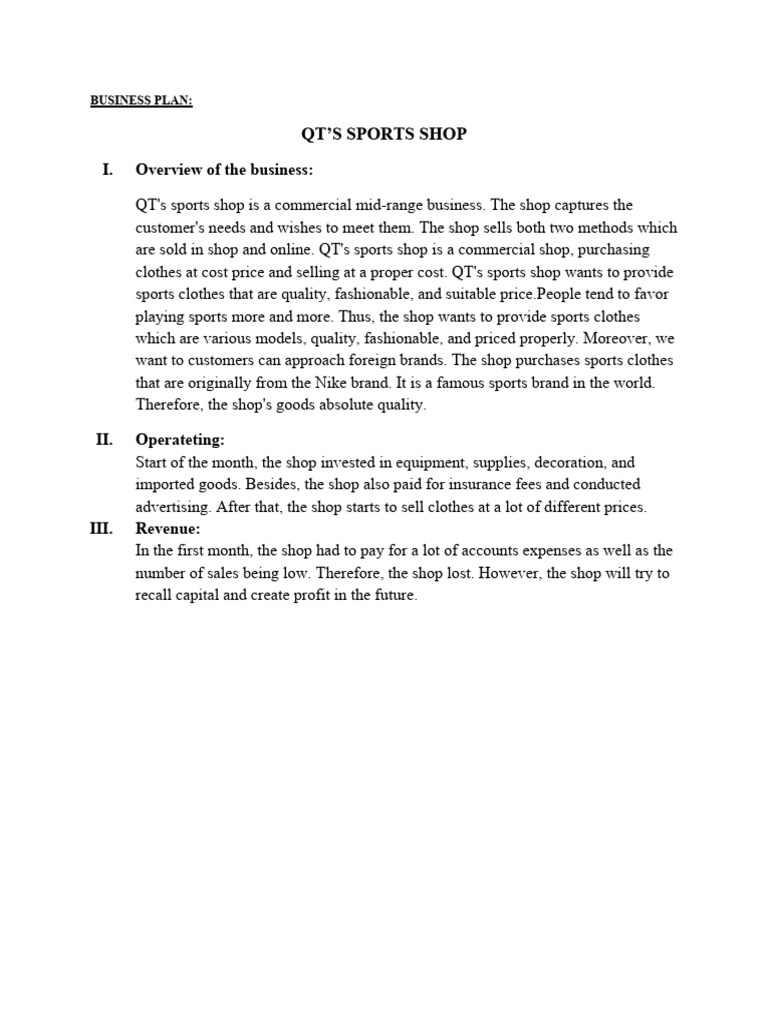 BUSINESS PLAN:

QT'S SPORTS SHOP

I. Overview of the business:

QT's sports shop is a commercial mid-range business. The shop captures the customer's needs and wishes to meet them. The shop sells both two methods which are sold in shop and online. QT's sports shop is a commercial shop, purchasing clothes at cost price and selling at a proper cost. QT's sports shop wants to provide sports clothes that are quality, fashionable, and suitable price.People tend to favor playing sports more and more. Thus, the shop wants to provide sports clothes which are various models, quality, fashionable, and priced properly. Moreover, we want to customers can approach foreign brands. The shop purchases sports clothes that are originally from the Nike brand. It is a famous sports brand in the world. Therefore, the shop's goods absolute quality.

II. Operateting:
Start of the month, the shop invested in equipment, supplies, decoration, and imported goods. Besides, the shop also paid for insurance fees and conducted advertising. After that, the shop starts to sell clothes at a lot of different prices.

III. Revenue:
In the first month, the shop had to pay for a lot of accounts expenses as well as the number of sales being low. Therefore, the shop lost. However, the shop will try to recall capital and create profit in the future.